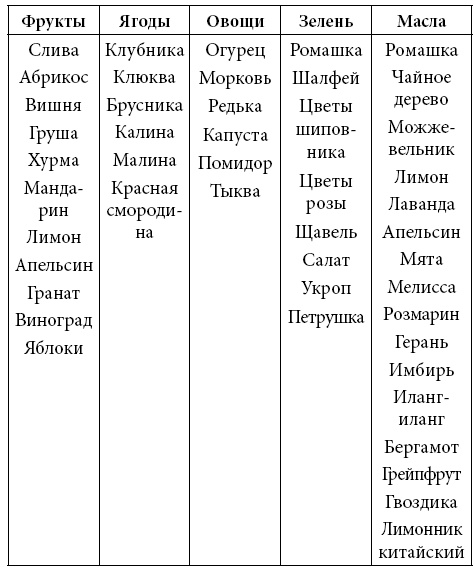 | Фрукты | Ягоды | Овощи | Зелень | Масла |
|---|---|---|---|---|
| Слива | Клубника | Огурец | Ромашка | Ромашка |
| Абрикос | Клюква | Морковь | Шалфей | Чайное дерево |
| Вишня | Брусника | Редька | Цветы шиповника | Можжевельник |
| Груша | Калина | Капуста | Цветы розы | Лимон |
| Хурма | Малина | Помидор | Щавель | Лаванда |
| Мандарин | Красная смородина | Тыква | Салат | Апельсин |
| Лимон | | | Укроп | Мята |
| Апельсин | | | Петрушка | Мелисса |
| Гранат | | | | Розмарин |
| Виноград | | | | Герань |
| Яблоки | | | | Имбирь |
| | | | | Иланг-иланг |
| | | | | Бергамот |
| | | | | Грейпфрут |
| | | | | Гвоздика |
| | | | | Лимонник китайский |